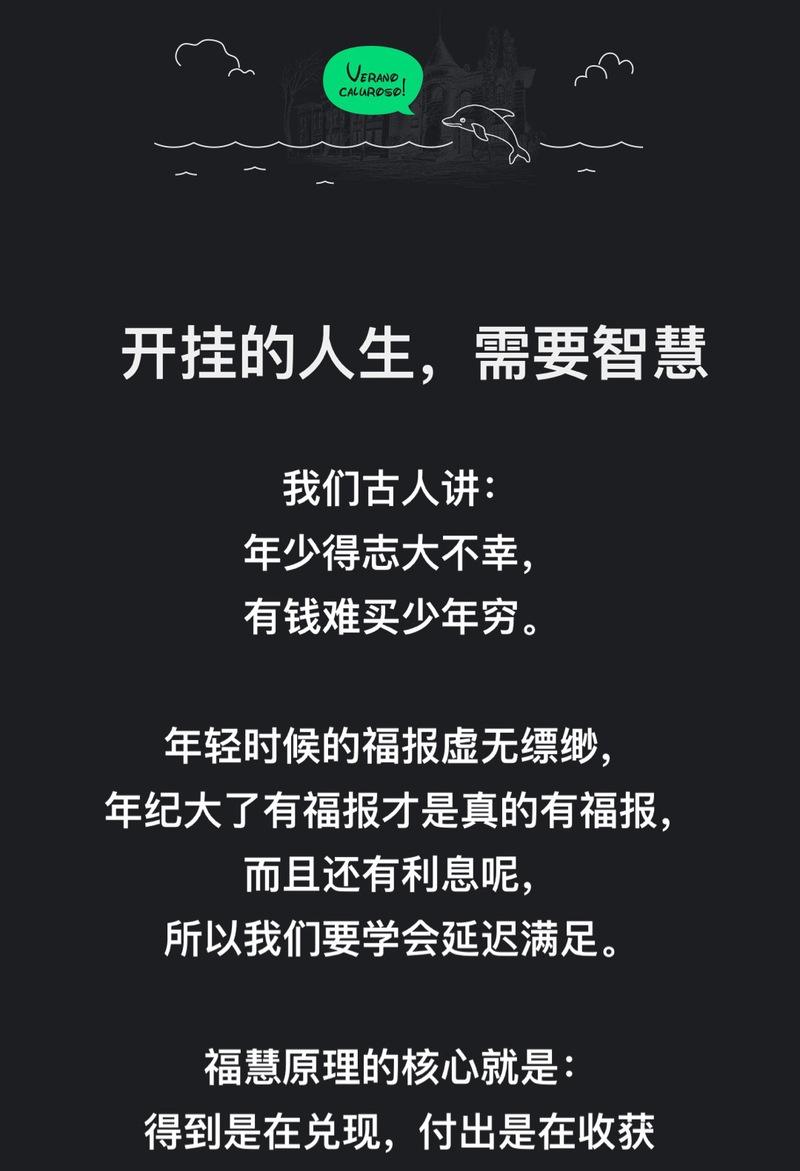 VERANO CALUROSO!

开挂的人生，需要智慧

我们古人讲：
年少得志大不幸，
有钱难买少年穷。

年轻时候的福报虚无缥缈，
年纪大了有福报才是真的有福报，
而且还有利息呢，
所以我们要学会延迟满足。

福慧原理的核心就是：
得到是在兑现，付出是在收获